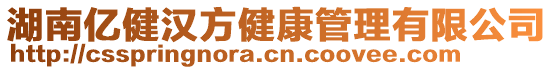 湖南亿健汉方健康管理有限公司
http://csspringnora.cn.coovee.com